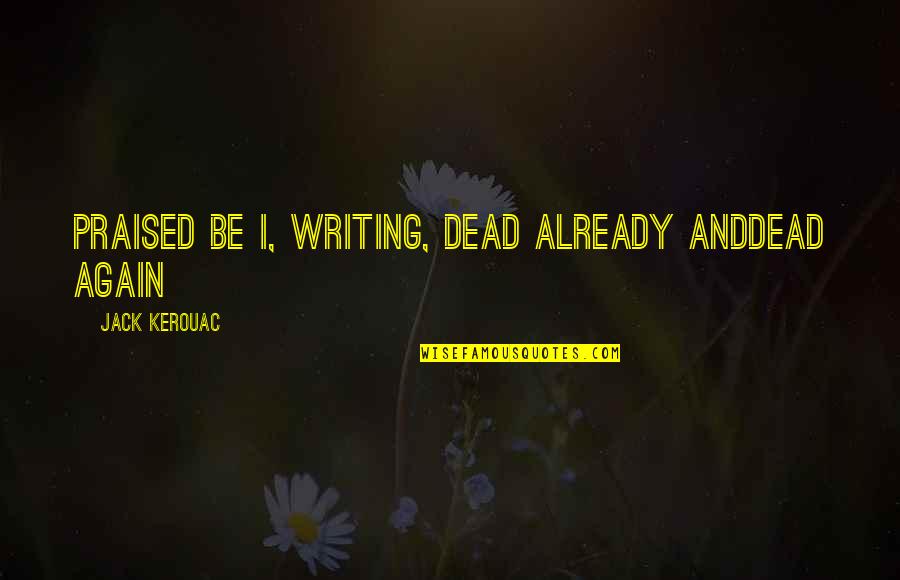 PRAISED BE I, WRITING, DEAD ALREADY ANDDEAD AGAIN

JACK KEROUAC

WISEFAMOUSQUOTES.COM